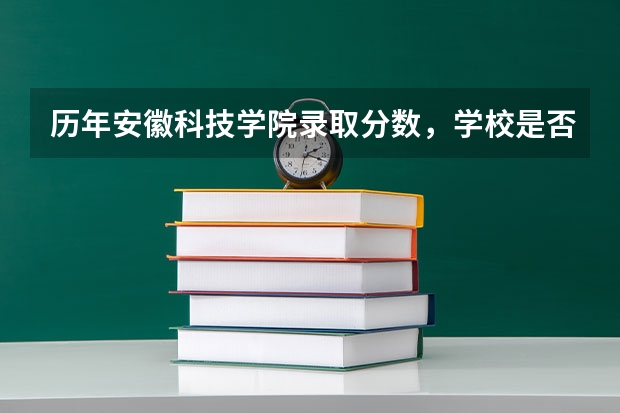 历年安徽科技学院录取分数，学校是否